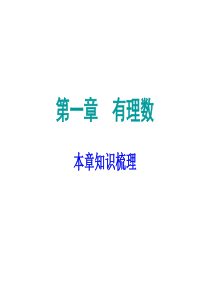 第一章　有理数

本章知识梳理